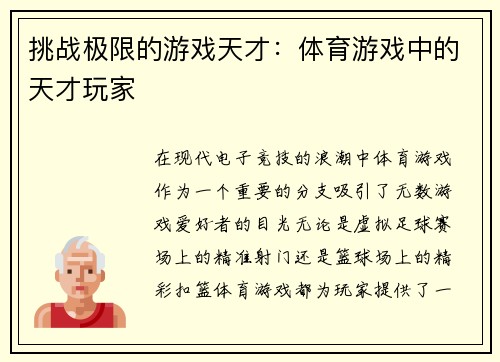 挑战极限的游戏天才：体育游戏中的天才玩家

在现代电子竞技的浪潮中体育游戏作为一个重要的分支吸引了无数游戏爱好者的目光无论是虚拟足球赛场上的精准射门还是篮球场上的精彩扣篮体育游戏都为玩家提供了一